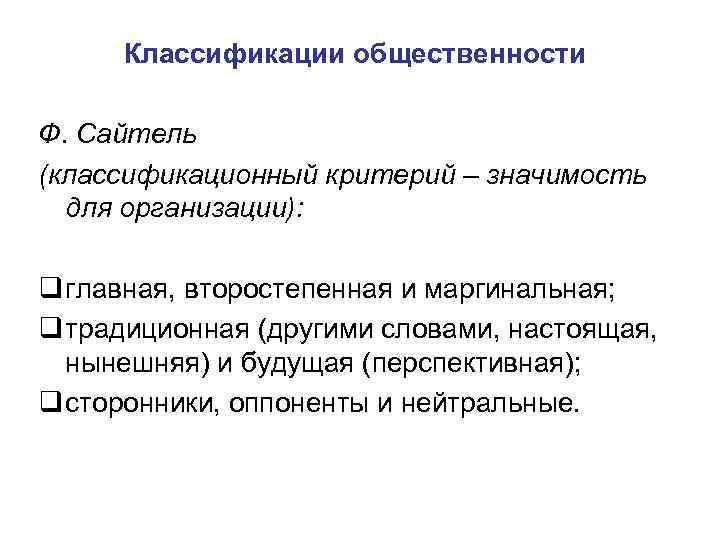 Классификации общественности

Ф. Сайтель
(классификационный критерий – значимость для организации):

❑главная, второстепенная и маргинальная;
❑традиционная (другими словами, настоящая, нынешняя) и будущая (перспективная);
❑сторонники, оппоненты и нейтральные.